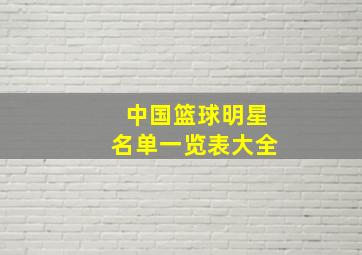 中国篮球明星
名单一览表大全